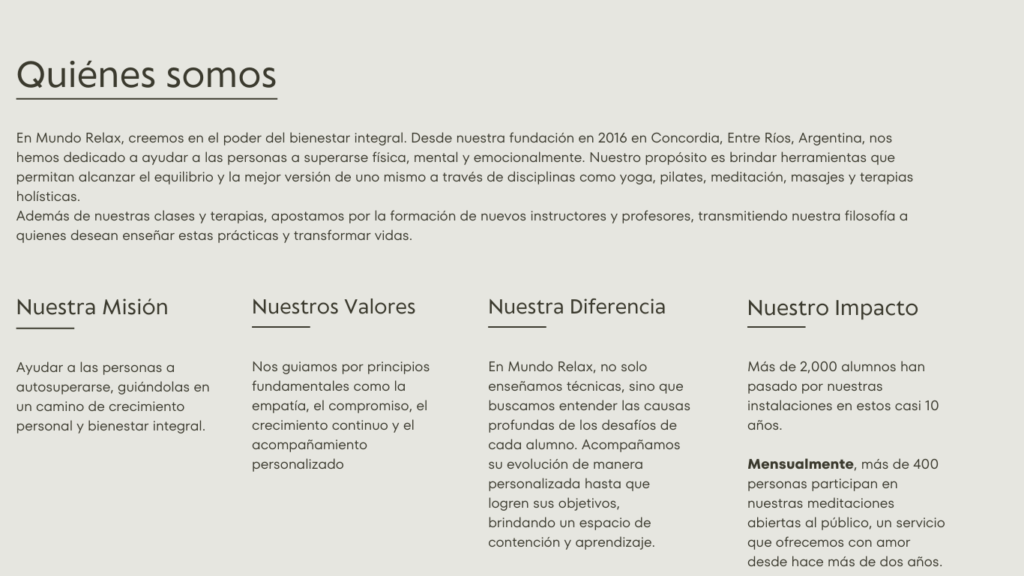 Quiénes somos

En Mundo Relax, creemos en el poder del bienestar integral. Desde nuestra fundación en 2016 en Concordia, Entre Ríos, Argentina, nos hemos dedicado a ayudar a las personas a superarse física, mental y emocionalmente. Nuestro propósito es brindar herramientas que permitan alcanzar el equilibrio y la mejor versión de uno mismo a través de disciplinas como yoga, pilates, meditación, masajes y terapias holísticas.
Además de nuestras clases y terapias, apostamos por la formación de nuevos instructores y profesores, transmitiendo nuestra filosofía a quienes desean enseñar estas prácticas y transformar vidas.

Nuestra Misión

Ayudar a las personas a autosuperarse, guiándolas en un camino de crecimiento personal y bienestar integral.

Nuestros Valores

Nos guiamos por principios fundamentales como la empatía, el compromiso, el crecimiento continuo y el acompañamiento personalizado

Nuestra Diferencia

En Mundo Relax, no solo enseñamos técnicas, sino que buscamos entender las causas profundas de los desafíos de cada alumno. Acompañamos su evolución de manera personalizada hasta que logren sus objetivos, brindando un espacio de contención y aprendizaje.

Nuestro Impacto

Más de 2,000 alumnos han pasado por nuestras instalaciones en estos casi 10 años.

**Mensualmente**, más de 400 personas participan en nuestras meditaciones abiertas al público, un servicio que ofrecemos con amor desde hace más de dos años.